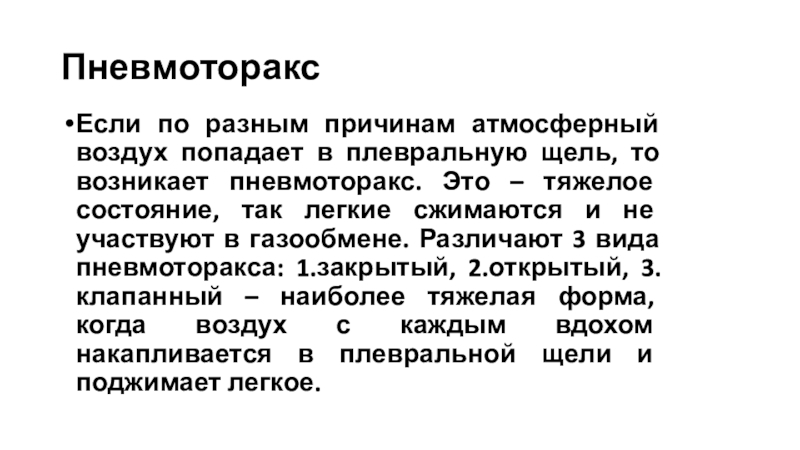 Пневмоторакс

•Если по разным причинам атмосферный воздух попадает в плевральную щель, то возникает пневмоторакс. Это – тяжелое состояние, так легкие сжимаются и не участвуют в газообмене. Различают 3 вида пневмоторакса: 1.закрытый, 2.открытый, 3. клапанный – наиболее тяжелая форма, когда воздух с каждым вдохом накапливается в плевральной щели и поджимает легкое.